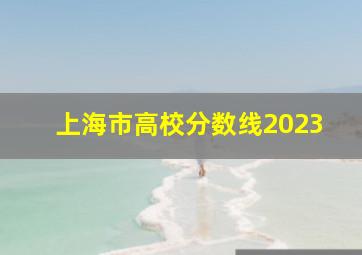 上海市高校分数线2023